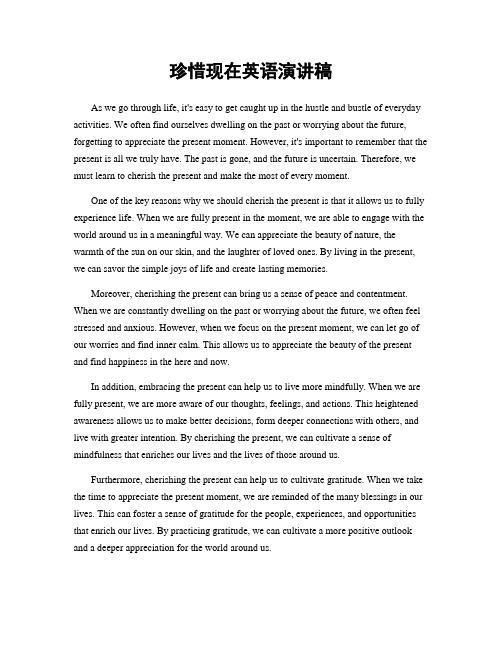 珍惜现在英语演讲稿

As we go through life, it's easy to get caught up in the hustle and bustle of everyday activities. We often find ourselves dwelling on the past or worrying about the future, forgetting to appreciate the present moment. However, it's important to remember that the present is all we truly have. The past is gone, and the future is uncertain. Therefore, we must learn to cherish the present and make the most of every moment.

One of the key reasons why we should cherish the present is that it allows us to fully experience life. When we are fully present in the moment, we are able to engage with the world around us in a meaningful way. We can appreciate the beauty of nature, the warmth of the sun on our skin, and the laughter of loved ones. By living in the present, we can savor the simple joys of life and create lasting memories.

Moreover, cherishing the present can bring us a sense of peace and contentment. When we are constantly dwelling on the past or worrying about the future, we often feel stressed and anxious. However, when we focus on the present moment, we can let go of our worries and find inner calm. This allows us to appreciate the beauty of the present and find happiness in the here and now.

In addition, embracing the present can help us to live more mindfully. When we are fully present, we are more aware of our thoughts, feelings, and actions. This heightened awareness allows us to make better decisions, form deeper connections with others, and live with greater intention. By cherishing the present, we can cultivate a sense of mindfulness that enriches our lives and the lives of those around us.

Furthermore, cherishing the present can help us to cultivate gratitude. When we take the time to appreciate the present moment, we are reminded of the many blessings in our lives. This can foster a sense of gratitude for the people, experiences, and opportunities that enrich our lives. By practicing gratitude, we can cultivate a more positive outlook and a deeper appreciation for the world around us.